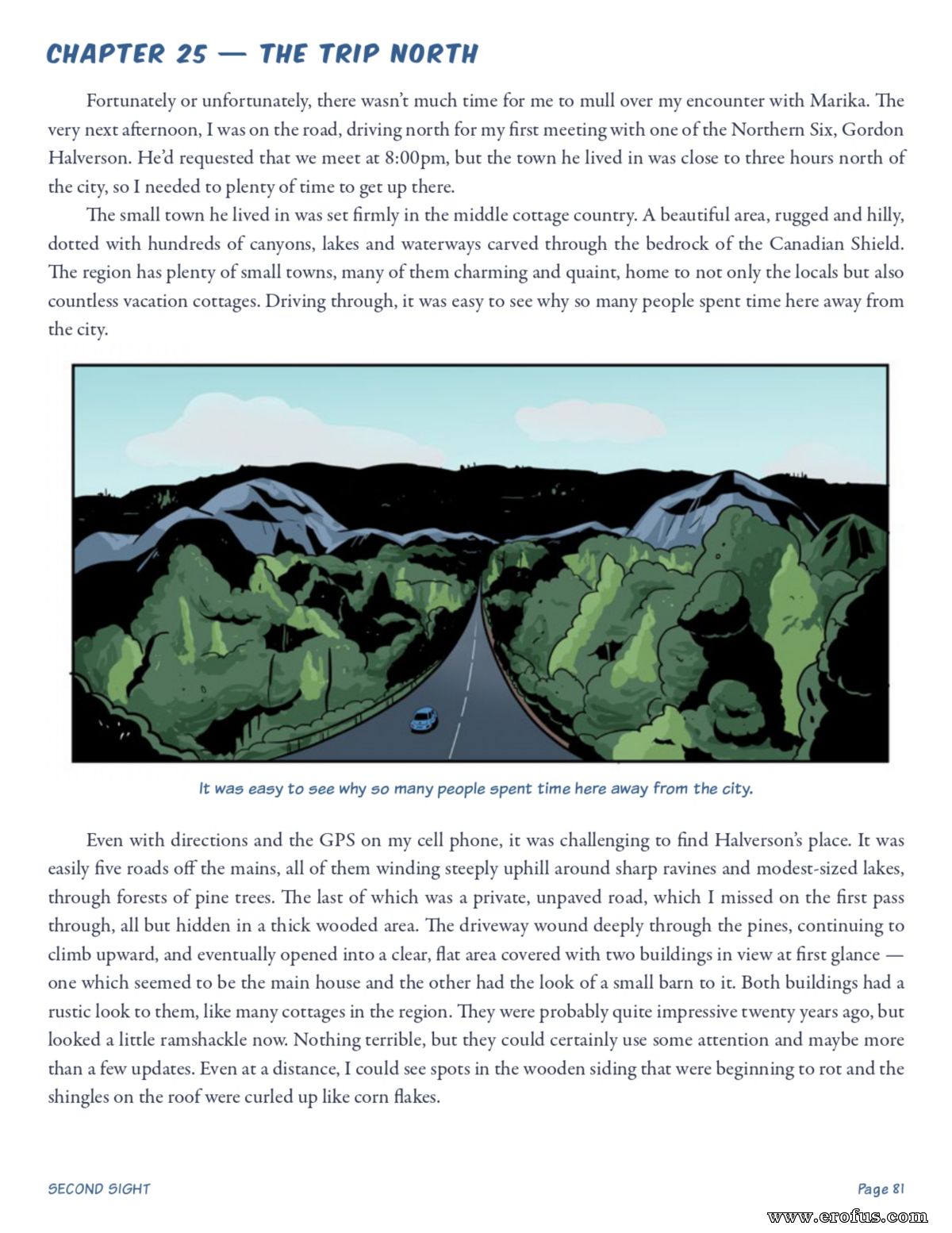 CHAPTER 25 — THE TRIP NORTH

Fortunately or unfortunately, there wasn't much time for me to mull over my encounter with Marika. The very next afternoon, I was on the road, driving north for my first meeting with one of the Northern Six, Gordon Halverson. He'd requested that we meet at 8:00pm, but the town he lived in was close to three hours north of the city, so I needed to plenty of time to get up there.

The small town he lived in was set firmly in the middle cottage country. A beautiful area, rugged and hilly, dotted with hundreds of canyons, lakes and waterways carved through the bedrock of the Canadian Shield. The region has plenty of small towns, many of them charming and quaint, home to not only the locals but also countless vacation cottages. Driving through, it was easy to see why so many people spent time here away from the city.

It was easy to see why so many people spent time here away from the city.

Even with directions and the GPS on my cell phone, it was challenging to find Halverson's place. It was easily five roads off the mains, all of them winding steeply uphill around sharp ravines and modest-sized lakes, through forests of pine trees. The last of which was a private, unpaved road, which I missed on the first pass through, all but hidden in a thick wooded area. The driveway wound deeply through the pines, continuing to climb upward, and eventually opened into a clear, flat area covered with two buildings in view at first glance — one which seemed to be the main house and the other had the look of a small barn to it. Both buildings had a rustic look to them, like many cottages in the region. They were probably quite impressive twenty years ago, but looked a little ramshackle now. Nothing terrible, but they could certainly use some attention and maybe more than a few updates. Even at a distance, I could see spots in the wooden siding that were beginning to rot and the shingles on the roof were curled up like corn flakes.

SECOND SIGHT

Page 81

www.erofus.com